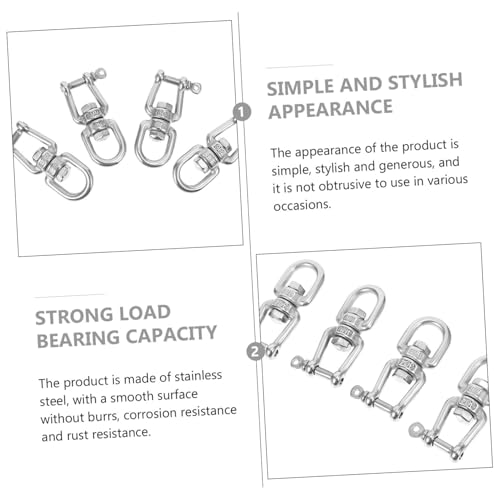 1

SIMPLE AND STYLISH APPEARANCE

The appearance of the product is simple, stylish and generous, and it is not obtrusive to use in various occasions.

STRONG LOAD BEARING CAPACITY

The product is made of stainless steel, with a smooth surface without burrs, corrosion resistance and rust resistance.

2